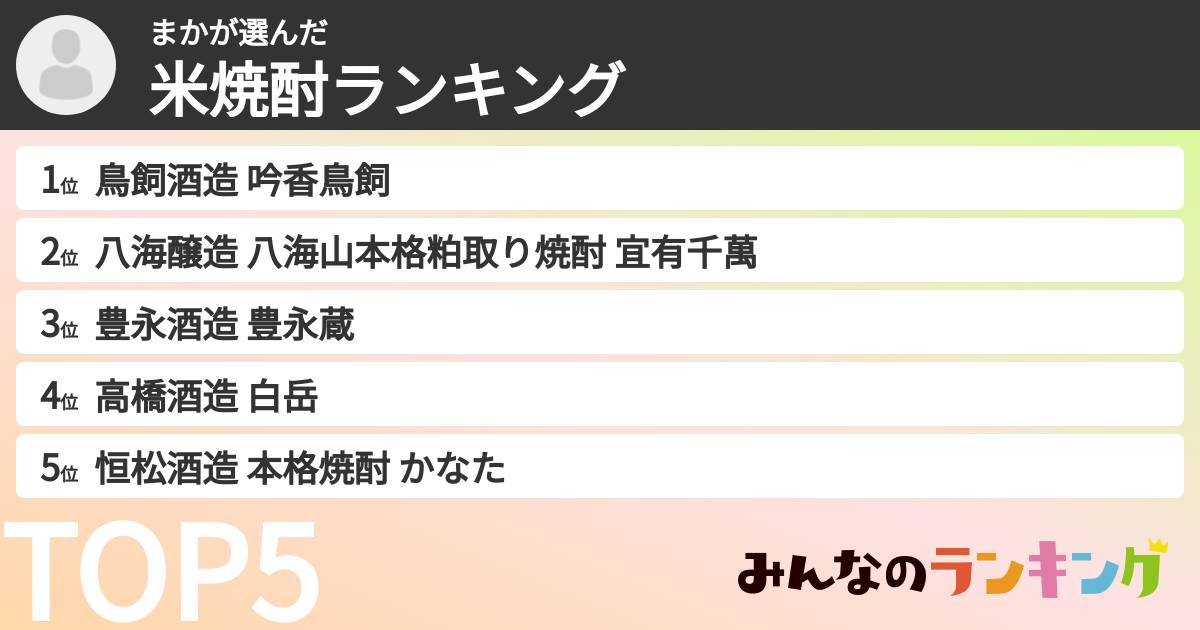 まかが選んだ
米焼酎ランキング

1位 鳥飼酒造 吟香鳥飼

2位 八海醸造 八海山本格粕取り焼酎 宜有千萬

3位 豊永酒造 豊永蔵

4位 高橋酒造 白岳

5位 恒松酒造 本格焼酎 かなた

TOP5

みんなのランキング